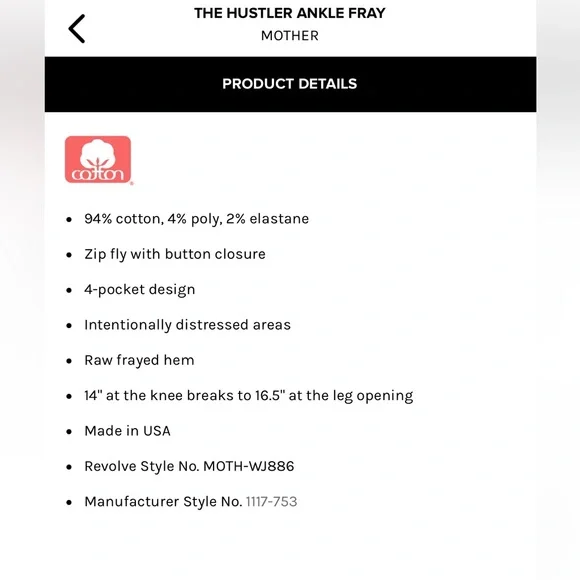 THE HUSTLER ANKLE FRAY
MOTHER

PRODUCT DETAILS

cotton

- 94% cotton, 4% poly, 2% elastane
- Zip fly with button closure
- 4-pocket design
- Intentionally distressed areas
- Raw frayed hem
- 14" at the knee breaks to 16.5" at the leg opening
- Made in USA
- Revolve Style No. MOTH-WJ886
- Manufacturer Style No. 1117-753